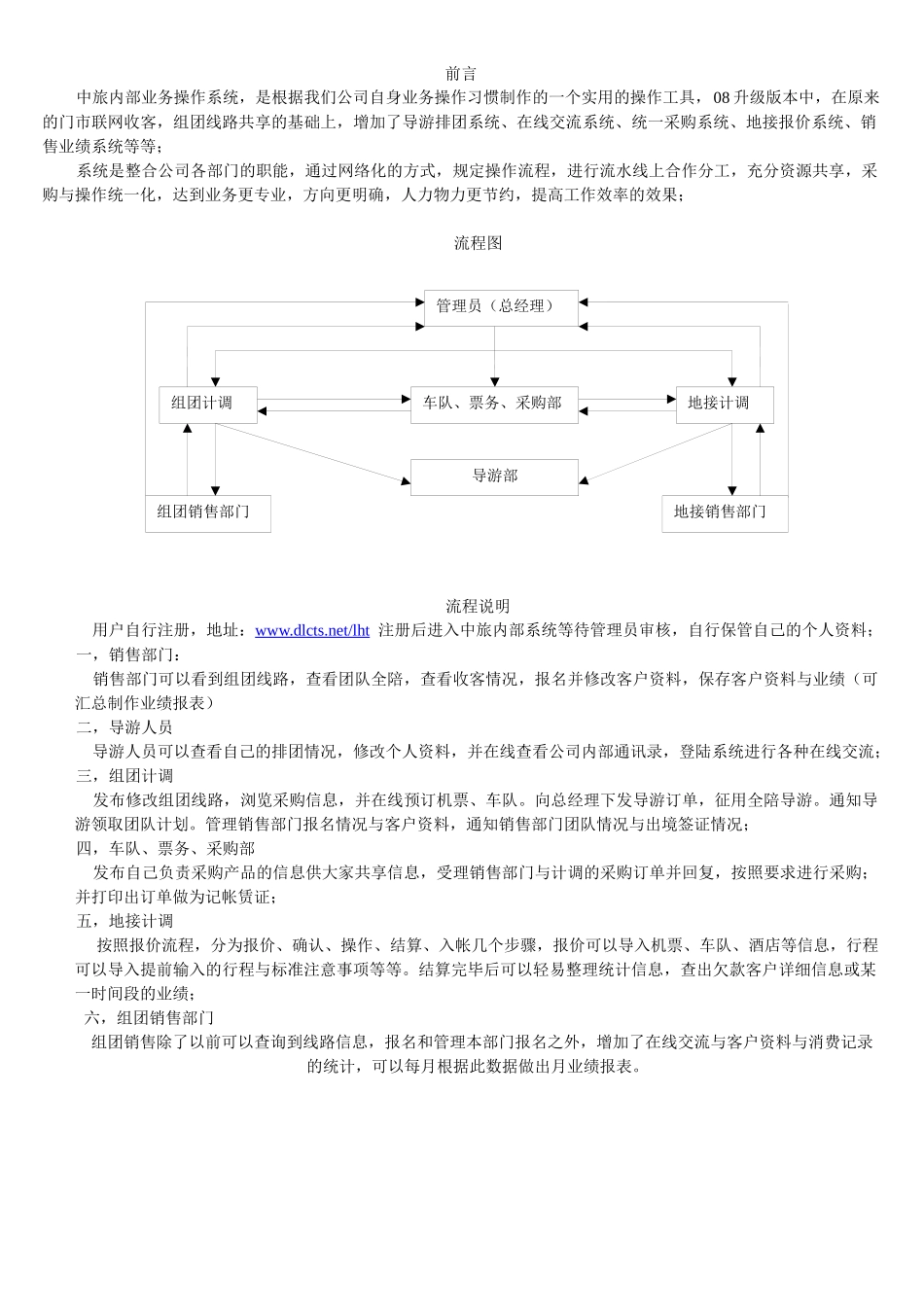 前言

中旅内部业务操作系统，是根据我们公司自身业务操作习惯制作的一个实用的操作工具，08 升级版本中，在原来的门市联网收客，组团线路共享的基础上，增加了导游排团系统、在线交流系统、统一采购系统、地接报价系统、销售业绩系统等等；

系统是整合公司各部门的职能，通过网络化的方式，规定操作流程，进行流水线上合作分工，充分资源共享，采购与操作统一化，达到业务更专业，方向更明确，人力物力更节约，提高工作效率的效果；

流程图

管理员（总经理）

组团计调

车队、票务、采购部

地接计调

导游部

组团销售部门

地接销售部门

流程说明

用户自行注册，地址：www.dlcts.net/lht 注册后进入中旅内部系统等待管理员审核，自行保管自己的个人资料；

一，销售部门：

销售部门可以看到组团线路，查看团队全陪，查看收客情况，报名并修改客户资料，保存客户资料与业绩（可汇总制作业绩报表）

二，导游人员

导游人员可以查看自己的排团情况，修改个人资料，并在线查看公司内部通讯录，登陆系统进行各种在线交流；

三，组团计调

发布修改组团线路，浏览采购信息，并在线预订机票、车队。向总经理下发导游订单，征用全陪导游。通知导游领取团队计划。管理销售部门报名情况与客户资料，通知销售部门团队情况与出境签证情况；

四，车队、票务、采购部

发布自己负责采购产品的信息供大家共享信息，受理销售部门与计调的采购订单并回复，按照要求进行采购；并打印出订单做为记帐凭证；

五，地接计调

按照报价流程，分为报价、确认、操作、结算、入帐几个步骤，报价可以导入机票、车队、酒店等信息，行程可以导入提前输入的行程与标准注意事项等等。结算完毕后可以轻易整理统计信息，查出欠款客户详细信息或某一时间段的业绩；

六，组团销售部门

组团销售除了以前可以查询到线路信息，报名和管理本部门报名之外，增加了在线交流与客户资料与消费记录的统计，可以每月根据此数据做出月业绩报表。